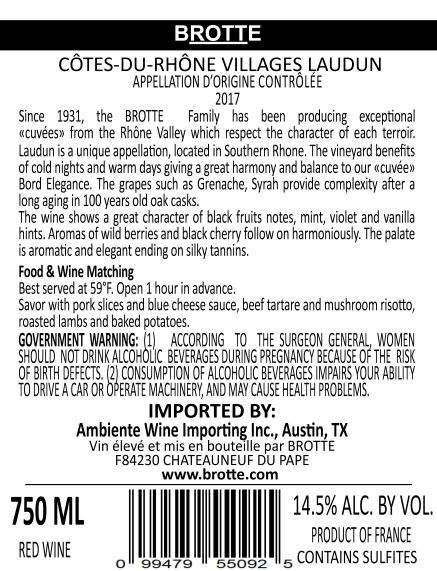 BROTTE

CÔTES-DU-RHÔNE VILLAGES LAUDUN
APPELLATION D'ORIGINE CONTRÔLÉE
2017

Since 1931, the BROTTE Family has been producing exceptional «cuvées» from the Rhône Valley which respect the character of each terroir. Laudun is a unique appellation, located in Southern Rhone. The vineyard benefits of cold nights and warm days giving a great harmony and balance to our «cuvée» Bord Elegance. The grapes such as Grenache, Syrah provide complexity after a long aging in 100 years old oak casks.
The wine shows a great character of black fruits notes, mint, violet and vanilla hints. Aromas of wild berries and black cherry follow on harmoniously. The palate is aromatic and elegant ending on silky tannins.

Food & Wine Matching
Best served at 59°F. Open 1 hour in advance.
Savor with pork slices and blue cheese sauce, beef tartare and mushroom risotto, roasted lambs and baked potatoes.

GOVERNMENT WARNING: (1) ACCORDING TO THE SURGEON GENERAL, WOMEN SHOULD NOT DRINK ALCOHOLIC BEVERAGES DURING PREGNANCY BECAUSE OF THE RISK OF BIRTH DEFECTS. (2) CONSUMPTION OF ALCOHOLIC BEVERAGES IMPAIRS YOUR ABILITY TO DRIVE A CAR OR OPERATE MACHINERY, AND MAY CAUSE HEALTH PROBLEMS.

IMPORTED BY:
Ambiente Wine Importing Inc., Austin, TX
Vin élevé et mis en bouteille par BROTTE
F84230 CHATEAUNEUF DU PAPE
www.brotte.com

750 ML
RED WINE

0 99479 55092 5

14.5% ALC. BY VOL.
PRODUCT OF FRANCE
CONTAINS SULFITES